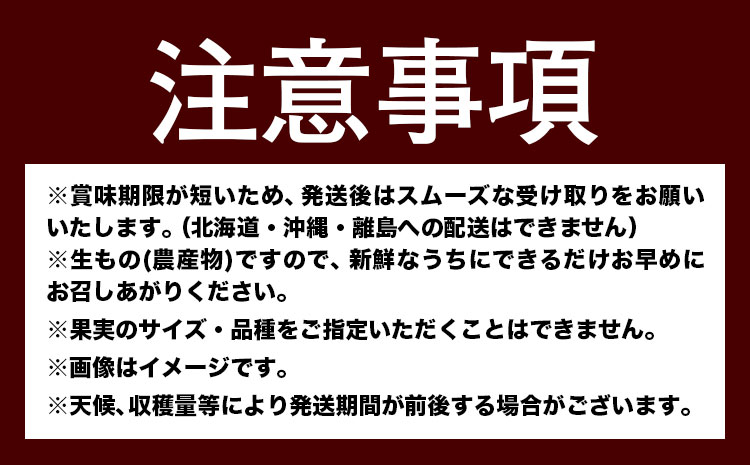 注意事項

※賞味期限が短いため、発送後はスムーズな受け取りをお願いいたします。(北海道・沖縄・離島への配送はできません)
※生もの(農産物)ですので、新鮮なうちにできるだけお早めにお召しあがりください。
※果実のサイズ・品種をご指定いただくことはできません。
※画像はイメージです。
※天候、収穫量等により発送期間が前後する場合がございます。